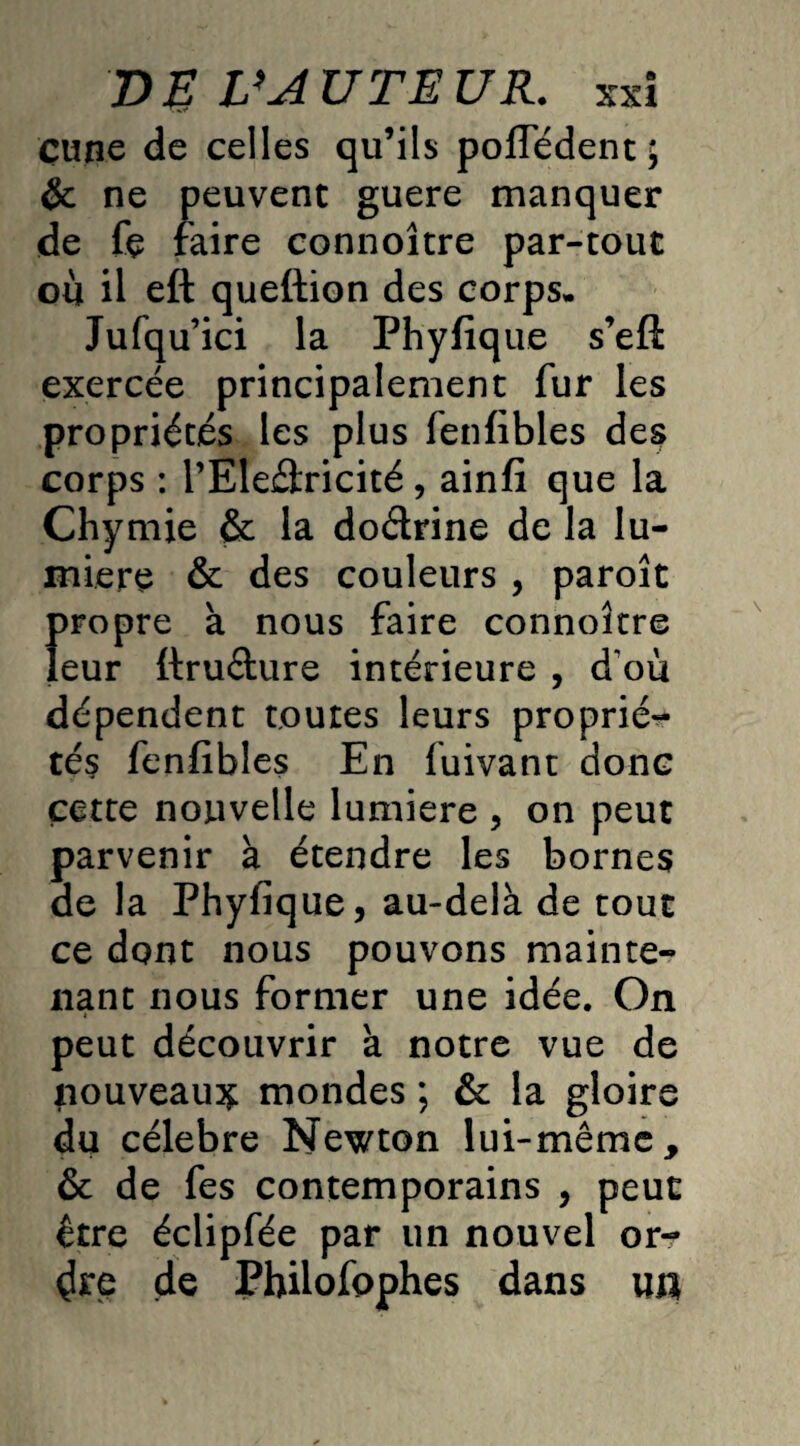 DE L'AUTEUR. xxi

cune de celles qu'ils poſſédent ; & ne peuvent guere manquer de ſe faire connoître par-tout où il eſt queſtion des corps.

Juſqu'ici la Phyſique s'eſt exercée principalement ſur les propriétés les plus ſenſibles des corps : l'Electricité, ainſi que la Chymie & la doctrine de la lumiere & des couleurs, paroît propre à nous faire connoître leur ſtructure intérieure, d'où dépendent toutes leurs propriétés ſenſibles En ſuivant donc cette nouvelle lumiere, on peut parvenir à étendre les bornes de la Phyſique, au-delà de tout ce dont nous pouvons maintenant nous former une idée. On peut découvrir à notre vue de nouveaux mondes ; & la gloire du célebre Newton lui-même, & de ſes contemporains, peut être éclipſée par un nouvel ordre de Philoſophes dans un